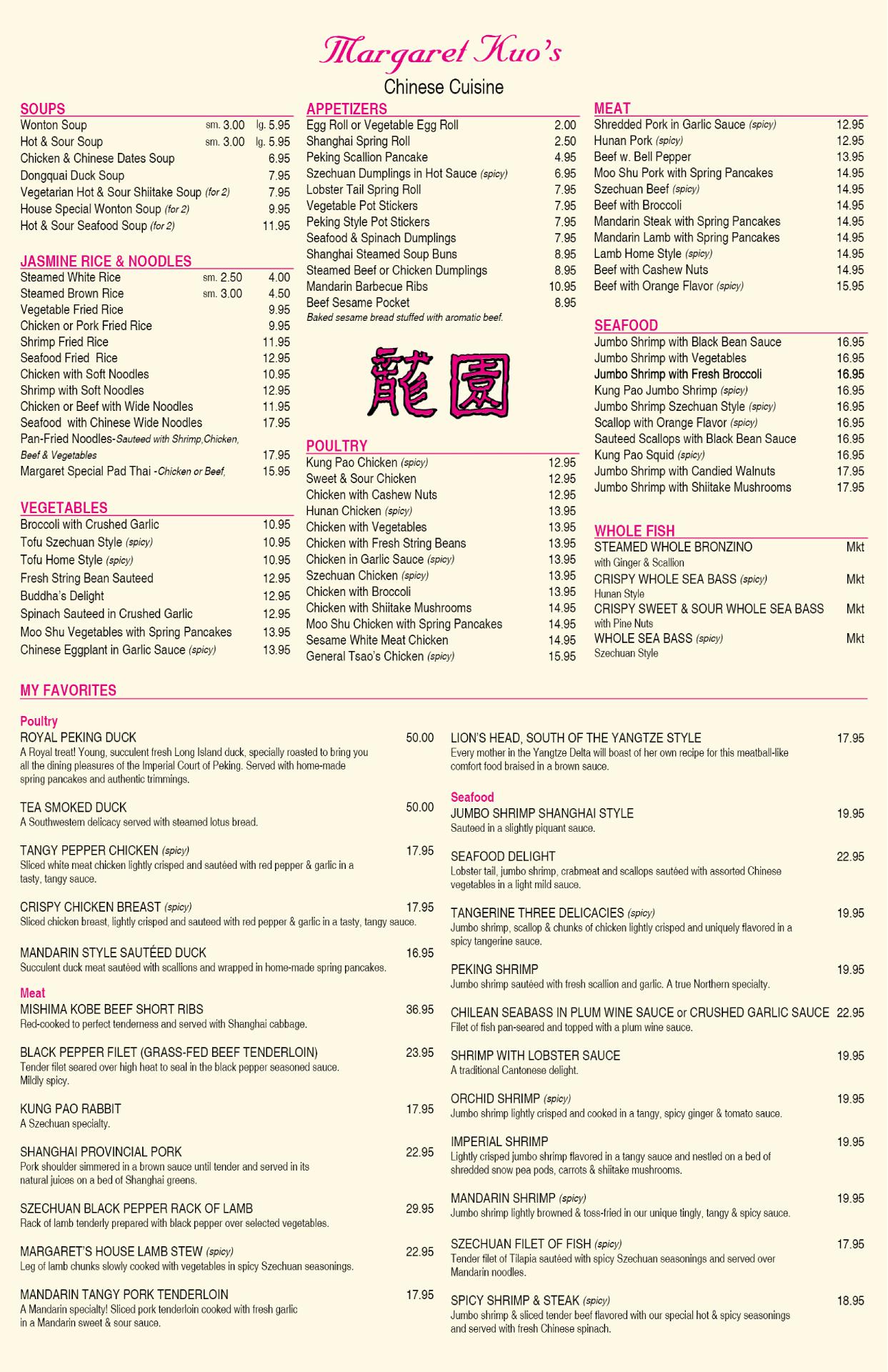 Margaret Kuo's
Chinese Cuisine

SOUPS
Wonton Soup sm. 3.00 lg. 5.95
Hot & Sour Soup sm. 3.00 lg. 5.95
Chicken & Chinese Dates Soup 6.95
Dongquai Duck Soup 7.95
Vegetarian Hot & Sour Shiitake Soup (for 2) 7.95
House Special Wonton Soup (for 2) 9.95
Hot & Sour Seafood Soup (for 2) 11.95

JASMINE RICE & NOODLES
Steamed White Rice sm. 2.50 4.00
Steamed Brown Rice sm. 3.00 4.50
Vegetable Fried Rice 9.95
Chicken or Pork Fried Rice 9.95
Shrimp Fried Rice 11.95
Seafood Fried Rice 12.95
Chicken with Soft Noodles 10.95
Shrimp with Soft Noodles 12.95
Chicken or Beef with Wide Noodles 11.95
Seafood with Chinese Wide Noodles 17.95
Pan-Fried Noodles-Sauteed with Shrimp,Chicken, Beef & Vegetables 17.95
Margaret Special Pad Thai -Chicken or Beef, 15.95

VEGETABLES
Broccoli with Crushed Garlic 10.95
Tofu Szechuan Style (spicy) 10.95
Tofu Home Style (spicy) 10.95
Fresh String Bean Sauteed 12.95
Buddha's Delight 12.95
Spinach Sauteed in Crushed Garlic 12.95
Moo Shu Vegetables with Spring Pancakes 13.95
Chinese Eggplant in Garlic Sauce (spicy) 13.95

APPETIZERS
Egg Roll or Vegetable Egg Roll 2.00
Shanghai Spring Roll 2.50
Peking Scallion Pancake 4.95
Szechuan Dumplings in Hot Sauce (spicy) 6.95
Lobster Tail Spring Roll 7.95
Vegetable Pot Stickers 7.95
Peking Style Pot Stickers 7.95
Seafood & Spinach Dumplings 7.95
Shanghai Steamed Soup Buns 8.95
Steamed Beef or Chicken Dumplings 8.95
Mandarin Barbecue Ribs 10.95
Beef Sesame Pocket 8.95
Baked sesame bread stuffed with aromatic beef.

龍園

POULTRY
Kung Pao Chicken (spicy) 12.95
Sweet & Sour Chicken 12.95
Chicken with Cashew Nuts 12.95
Hunan Chicken (spicy) 13.95
Chicken with Vegetables 13.95
Chicken with Fresh String Beans 13.95
Chicken in Garlic Sauce (spicy) 13.95
Szechuan Chicken (spicy) 13.95
Chicken with Broccoli 13.95
Chicken with Shiitake Mushrooms 14.95
Moo Shu Chicken with Spring Pancakes 14.95
Sesame White Meat Chicken 14.95
General Tsao's Chicken (spicy) 15.95

MEAT
Shredded Pork in Garlic Sauce (spicy) 12.95
Hunan Pork (spicy) 12.95
Beef w. Bell Pepper 13.95
Moo Shu Pork with Spring Pancakes 14.95
Szechuan Beef (spicy) 14.95
Beef with Broccoli 14.95
Mandarin Steak with Spring Pancakes 14.95
Mandarin Lamb with Spring Pancakes 14.95
Lamb Home Style (spicy) 14.95
Beef with Cashew Nuts 14.95
Beef with Orange Flavor (spicy) 15.95

SEAFOOD
Jumbo Shrimp with Black Bean Sauce 16.95
Jumbo Shrimp with Vegetables 16.95
Jumbo Shrimp with Fresh Broccoli 16.95
Kung Pao Jumbo Shrimp (spicy) 16.95
Jumbo Shrimp Szechuan Style (spicy) 16.95
Scallop with Orange Flavor (spicy) 16.95
Sauteed Scallops with Black Bean Sauce 16.95
Kung Pao Squid (spicy) 16.95
Jumbo Shrimp with Candied Walnuts 17.95
Jumbo Shrimp with Shiitake Mushrooms 17.95

WHOLE FISH
STEAMED WHOLE BRONZINO Mkt
with Ginger & Scallion
CRISPY WHOLE SEA BASS (spicy) Mkt
Hunan Style
CRISPY SWEET & SOUR WHOLE SEA BASS Mkt
with Pine Nuts
WHOLE SEA BASS (spicy) Mkt
Szechuan Style

MY FAVORITES

Poultry
ROYAL PEKING DUCK 50.00
A Royal treat! Young, succulent fresh Long Island duck, specially roasted to bring you all the dining pleasures of the Imperial Court of Peking. Served with home-made spring pancakes and authentic trimmings.

TEA SMOKED DUCK 50.00
A Southwestern delicacy served with steamed lotus bread.

TANGY PEPPER CHICKEN (spicy) 17.95
Sliced white meat chicken lightly crisped and sautéed with red pepper & garlic in a tasty, tangy sauce.

CRISPY CHICKEN BREAST (spicy) 17.95
Sliced chicken breast, lightly crisped and sauteed with red pepper & garlic in a tasty, tangy sauce.

MANDARIN STYLE SAUTÉED DUCK 16.95
Succulent duck meat sautéed with scallions and wrapped in home-made spring pancakes.

Meat
MISHIMA KOBE BEEF SHORT RIBS 36.95
Red-cooked to perfect tenderness and served with Shanghai cabbage.

BLACK PEPPER FILET (GRASS-FED BEEF TENDERLOIN) 23.95
Tender filet seared over high heat to seal in the black pepper seasoned sauce. Mildly spicy.

KUNG PAO RABBIT 17.95
A Szechuan specialty.

SHANGHAI PROVINCIAL PORK 22.95
Pork shoulder simmered in a brown sauce until tender and served in its natural juices on a bed of Shanghai greens.

SZECHUAN BLACK PEPPER RACK OF LAMB 29.95
Rack of lamb tenderly prepared with black pepper over selected vegetables.

MARGARET'S HOUSE LAMB STEW (spicy) 22.95
Leg of lamb chunks slowly cooked with vegetables in spicy Szechuan seasonings.

MANDARIN TANGY PORK TENDERLOIN 17.95
A Mandarin specialty! Sliced pork tenderloin cooked with fresh garlic in a Mandarin sweet & sour sauce.

LION'S HEAD, SOUTH OF THE YANGTZE STYLE 17.95
Every mother in the Yangtze Delta will boast of her own recipe for this meatball-like comfort food braised in a brown sauce.

Seafood
JUMBO SHRIMP SHANGHAI STYLE 19.95
Sauteed in a slightly piquant sauce.

SEAFOOD DELIGHT 22.95
Lobster tail, jumbo shrimp, crabmeat and scallops sautéed with assorted Chinese vegetables in a light mild sauce.

TANGERINE THREE DELICACIES (spicy) 19.95
Jumbo shrimp, scallop & chunks of chicken lightly crisped and uniquely flavored in a spicy tangerine sauce.

PEKING SHRIMP 19.95
Jumbo shrimp sautéed with fresh scallion and garlic. A true Northern specialty.

CHILEAN SEABASS IN PLUM WINE SAUCE or CRUSHED GARLIC SAUCE 22.95
Filet of fish pan-seared and topped with a plum wine sauce.

SHRIMP WITH LOBSTER SAUCE 19.95
A traditional Cantonese delight.

ORCHID SHRIMP (spicy) 19.95
Jumbo shrimp lightly crisped and cooked in a tangy, spicy ginger & tomato sauce.

IMPERIAL SHRIMP 19.95
Lightly crisped jumbo shrimp flavored in a tangy sauce and nestled on a bed of shredded snow pea pods, carrots & shiitake mushrooms.

MANDARIN SHRIMP (spicy) 19.95
Jumbo shrimp lightly browned & toss-fried in our unique tingly, tangy & spicy sauce.

SZECHUAN FILET OF FISH (spicy) 17.95
Tender filet of Tilapia sautéed with spicy Szechuan seasonings and served over Mandarin noodles.

SPICY SHRIMP & STEAK (spicy) 18.95
Jumbo shrimp & sliced tender beef flavored with our special hot & spicy seasonings and served with fresh Chinese spinach.